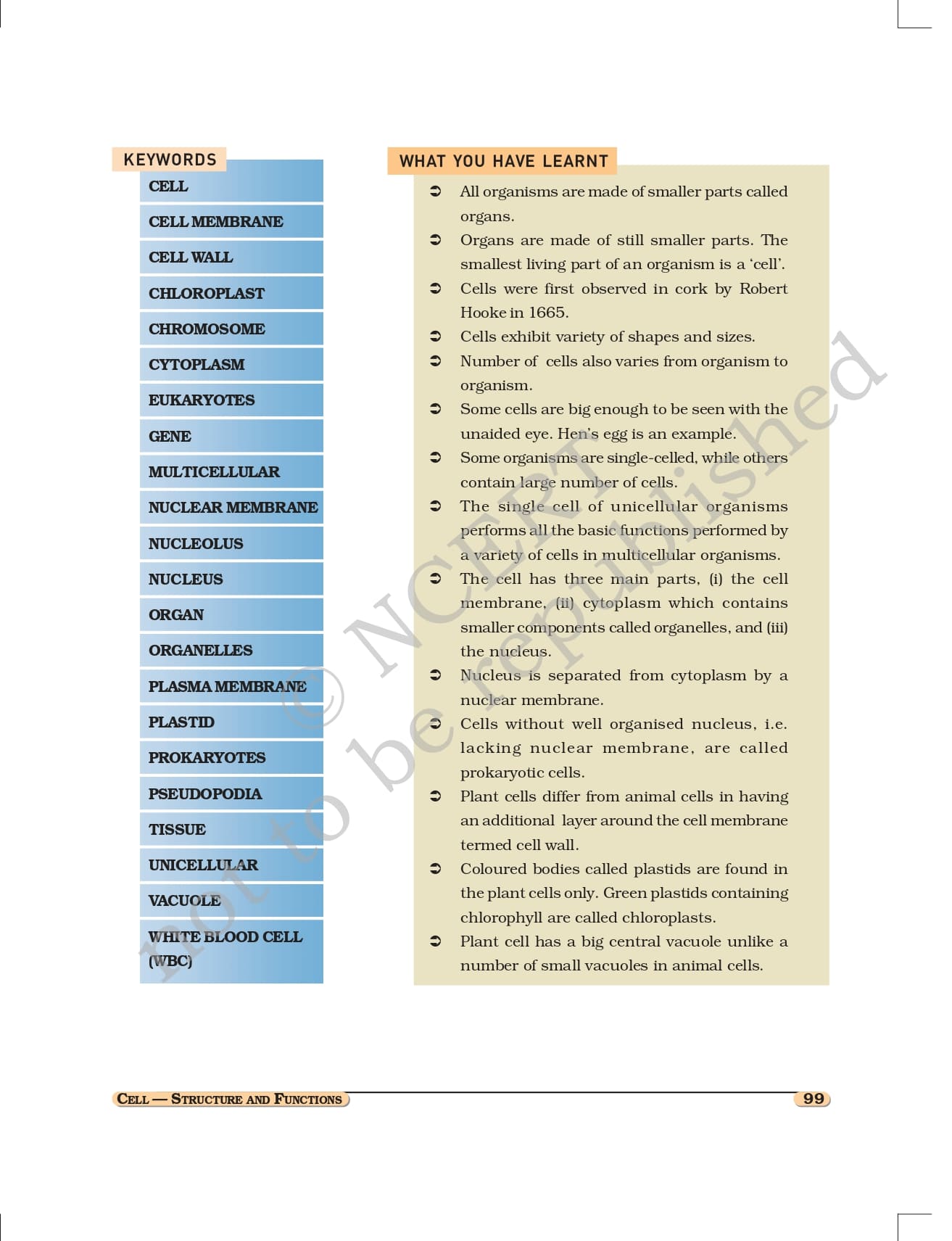 KEYWORDS

CELL

CELL MEMBRANE

CELL WALL

CHLOROPLAST

CHROMOSOME

CYTOPLASM

EUKARYOTES

GENE

MULTICELLULAR

NUCLEAR MEMBRANE

NUCLEOLUS

NUCLEUS

ORGAN

ORGANELLES

PLASMA MEMBRANE

PLASTID

PROKARYOTES

PSEUDOPODIA

TISSUE

UNICELLULAR

VACUOLE

WHITE BLOOD CELL (WBC)

WHAT YOU HAVE LEARNT

➲ All organisms are made of smaller parts called organs.

➲ Organs are made of still smaller parts. The smallest living part of an organism is a 'cell'.

➲ Cells were first observed in cork by Robert Hooke in 1665.

➲ Cells exhibit variety of shapes and sizes.

➲ Number of cells also varies from organism to organism.

➲ Some cells are big enough to be seen with the unaided eye. Hen's egg is an example.

➲ Some organisms are single-celled, while others contain large number of cells.

➲ The single cell of unicellular organisms performs all the basic functions performed by a variety of cells in multicellular organisms.

➲ The cell has three main parts, (i) the cell membrane, (ii) cytoplasm which contains smaller components called organelles, and (iii) the nucleus.

➲ Nucleus is separated from cytoplasm by a nuclear membrane.

➲ Cells without well organised nucleus, i.e. lacking nuclear membrane, are called prokaryotic cells.

➲ Plant cells differ from animal cells in having an additional layer around the cell membrane termed cell wall.

➲ Coloured bodies called plastids are found in the plant cells only. Green plastids containing chlorophyll are called chloroplasts.

➲ Plant cell has a big central vacuole unlike a number of small vacuoles in animal cells.

© NCERT not to be republished

CELL — STRUCTURE AND FUNCTIONS 99